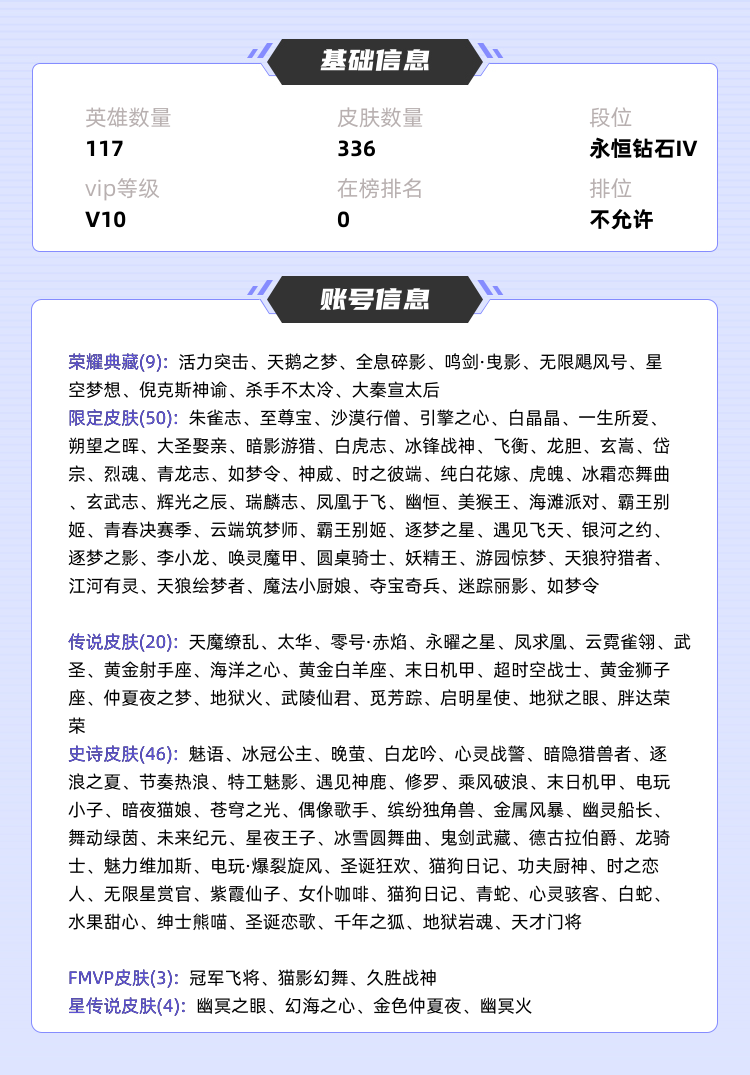 基础信息

英雄数量
117

皮肤数量
336

段位
永恒钻石IV

vip等级
V10

在榜排名
0

排位
不允许

账号信息

荣耀典藏(9): 活力突击、天鹅之梦、全息碎影、鸣剑·曳影、无限飓风号、星空梦想、倪克斯神谕、杀手不太冷、大秦宣太后
限定皮肤(50): 朱雀志、至尊宝、沙漠行僧、引擎之心、白晶晶、一生所爱、朔望之晖、大圣娶亲、暗影游猎、白虎志、冰锋战神、飞衡、龙胆、玄嵩、岱宗、烈魂、青龙志、如梦令、神威、时之彼端、纯白花嫁、虎魄、冰霜恋舞曲、玄武志、辉光之辰、瑞麟志、凤凰于飞、幽恒、美猴王、海滩派对、霸王别姬、青春决赛季、云端筑梦师、霸王别姬、逐梦之星、遇见飞天、银河之约、逐梦之影、李小龙、唤灵魔甲、圆桌骑士、妖精王、游园惊梦、天狼狩猎者、江河有灵、天狼绘梦者、魔法小厨娘、夺宝奇兵、迷踪丽影、如梦令

传说皮肤(20): 天魔缭乱、太华、零号·赤焰、永曜之星、凤求凰、云霓雀翎、武圣、黄金射手座、海洋之心、黄金白羊座、末日机甲、超时空战士、黄金狮子座、仲夏夜之梦、地狱火、武陵仙君、觅芳踪、启明星使、地狱之眼、胖达荣荣
史诗皮肤(46): 魅语、冰冠公主、晚萤、白龙吟、心灵战警、暗隐猎兽者、逐浪之夏、节奏热浪、特工魅影、遇见神鹿、修罗、乘风破浪、末日机甲、电玩小子、暗夜猫娘、苍穹之光、偶像歌手、缤纷独角兽、金属风暴、幽灵船长、舞动绿茵、未来纪元、星夜王子、冰雪圆舞曲、鬼剑武藏、德古拉伯爵、龙骑士、魅力维加斯、电玩·爆裂旋风、圣诞狂欢、猫狗日记、功夫厨神、时之恋人、无限星赏官、紫霞仙子、女仆咖啡、猫狗日记、青蛇、心灵骇客、白蛇、水果甜心、绅士熊喵、圣诞恋歌、千年之狐、地狱岩魂、天才门将

FMVP皮肤(3): 冠军飞将、猫影幻舞、久胜战神
星传说皮肤(4): 幽冥之眼、幻海之心、金色仲夏夜、幽冥火